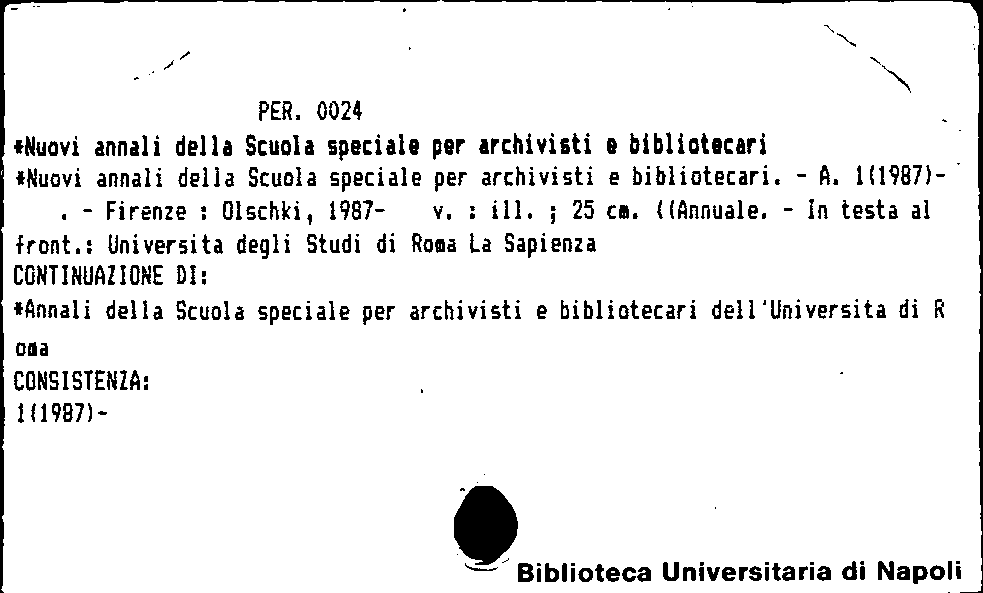 PER. 0024

*Nuovi annali della Scuola speciale per archivisti e bibliotecari

*Nuovi annali della Scuola speciale per archivisti e bibliotecari. - A. 1(1987)- . - Firenze : Olschki, 1987- v. : ill. ; 25 cm. ((Annuale. - In testa al front.: Universita degli Studi di Roma La Sapienza

CONTINUAZIONE DI:

*Annali della Scuola speciale per archivisti e bibliotecari dell'Universita di Roma

CONSISTENZA:

1(1987)-

Biblioteca Universitaria di Napoli